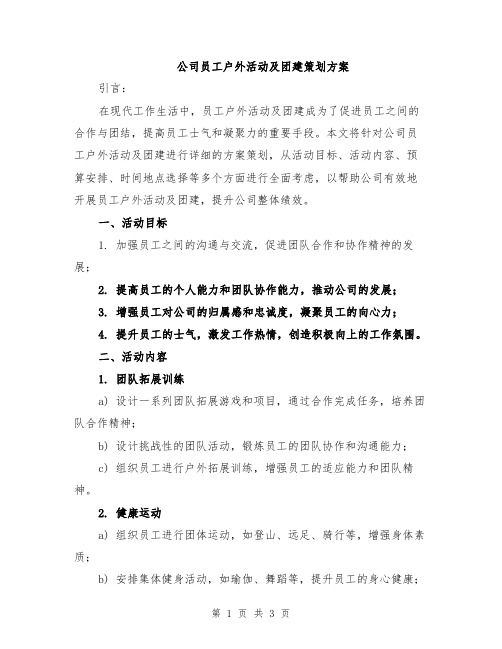 公司员工户外活动及团建策划方案

引言：

在现代工作生活中，员工户外活动及团建成为了促进员工之间的合作与团结，提高员工士气和凝聚力的重要手段。本文将针对公司员工户外活动及团建进行详细的方案策划，从活动目标、活动内容、预算安排、时间地点选择等多个方面进行全面考虑，以帮助公司有效地开展员工户外活动及团建，提升公司整体绩效。

一、活动目标

1. 加强员工之间的沟通与交流，促进团队合作和协作精神的发展；

2. 提高员工的个人能力和团队协作能力，推动公司的发展；

3. 增强员工对公司的归属感和忠诚度，凝聚员工的向心力；

4. 提升员工的士气，激发工作热情，创造积极向上的工作氛围。

二、活动内容

1. 团队拓展训练

a) 设计一系列团队拓展游戏和项目，通过合作完成任务，培养团队合作精神；

b) 设计挑战性的团队活动，锻炼员工的团队协作和沟通能力；

c) 组织员工进行户外拓展训练，增强员工的适应能力和团队精神。

2. 健康运动

a) 组织员工进行团体运动，如登山、远足、骑行等，增强身体素质；

b) 安排集体健身活动，如瑜伽、舞蹈等，提升员工的身心健康；

第 1 页 共 3 页